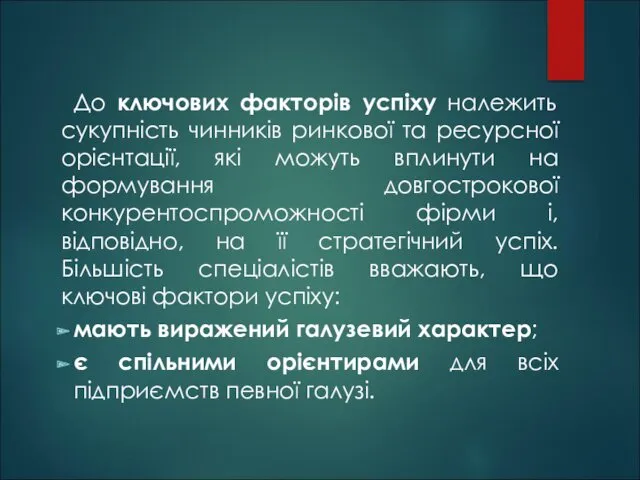 До ключових факторів успіху належить сукупність чинників ринкової та ресурсної орієнтації, які можуть вплинути на формування довгострокової конкурентоспроможності фірми і, відповідно, на її стратегічний успіх. Більшість спеціалістів вважають, що ключові фактори успіху:

мають виражений галузевий характер;

є спільними орієнтирами для всіх підприємств певної галузі.